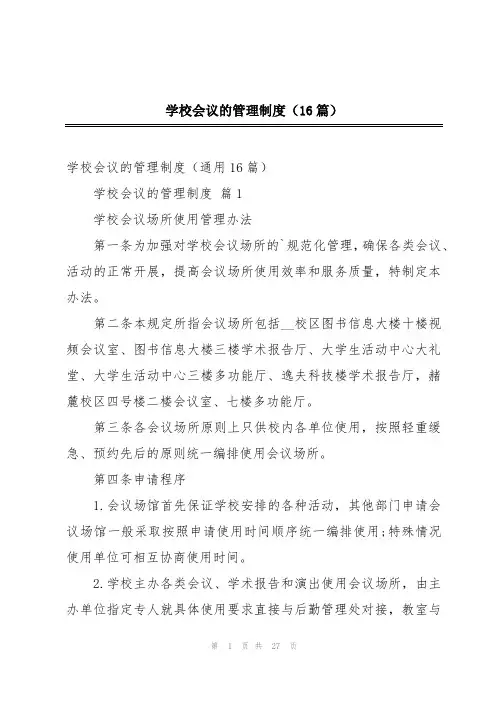 学校会议的管理制度（16篇）

学校会议的管理制度（通用16篇）

学校会议的管理制度 篇1

学校会议场所使用管理办法

第一条为加强对学校会议场所的`规范化管理，确保各类会议、活动的正常开展，提高会议场所使用效率和服务质量，特制定本办法。

第二条本规定所指会议场所包括__校区图书信息大楼十楼视频会议室、图书信息大楼三楼学术报告厅、大学生活动中心大礼堂、大学生活动中心三楼多功能厅、逸夫科技楼学术报告厅，赭麓校区四号楼二楼会议室、七楼多功能厅。

第三条各会议场所原则上只供校内各单位使用，按照轻重缓急、预约先后的原则统一编排使用会议场所。

第四条申请程序

1.会议场馆首先保证学校安排的各种活动，其他部门申请会议场馆一般采取按照申请使用时间顺序统一编排使用;特殊情况使用单位可相互协商使用时间。

2.学校主办各类会议、学术报告和演出使用会议场所，由主办单位指定专人就具体使用要求直接与后勤管理处对接，教室与

第 1 页 共 27 页